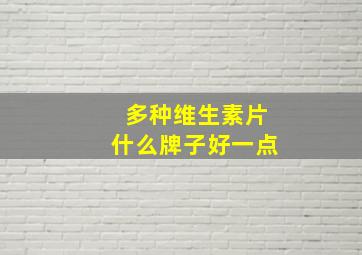 多种维生素片
什么牌子好一点